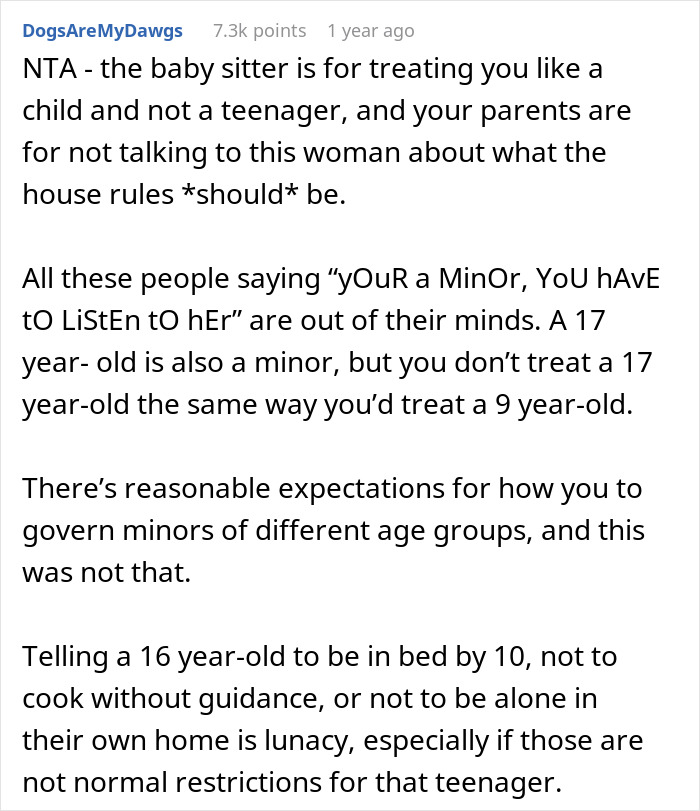 DogsAreMyDawgs 7.3k points 1 year ago

NTA - the baby sitter is for treating you like a child and not a teenager, and your parents are for not talking to this woman about what the house rules *should* be.

All these people saying “yOuR a MinOr, YoU hAvE tO LiStEn tO hEr” are out of their minds. A 17 year- old is also a minor, but you don’t treat a 17 year-old the same way you’d treat a 9 year-old.

There’s reasonable expectations for how you to govern minors of different age groups, and this was not that.

Telling a 16 year-old to be in bed by 10, not to cook without guidance, or not to be alone in their own home is lunacy, especially if those are not normal restrictions for that teenager.